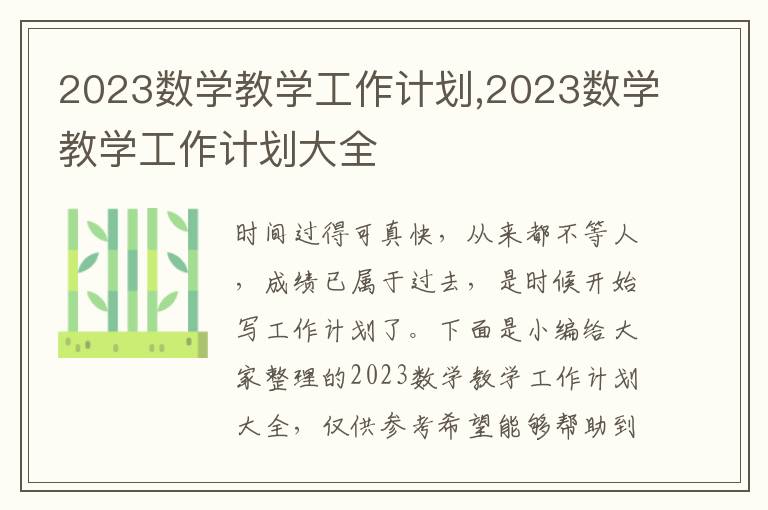 2023数学教学工作计划,2023数学教学工作计划大全

时间过得可真快，从来都不等人，成绩已属于过去，是时候开始写工作计划了。下面是小编给大家整理的2023数学教学工作计划大全，仅供参考希望能够帮助到